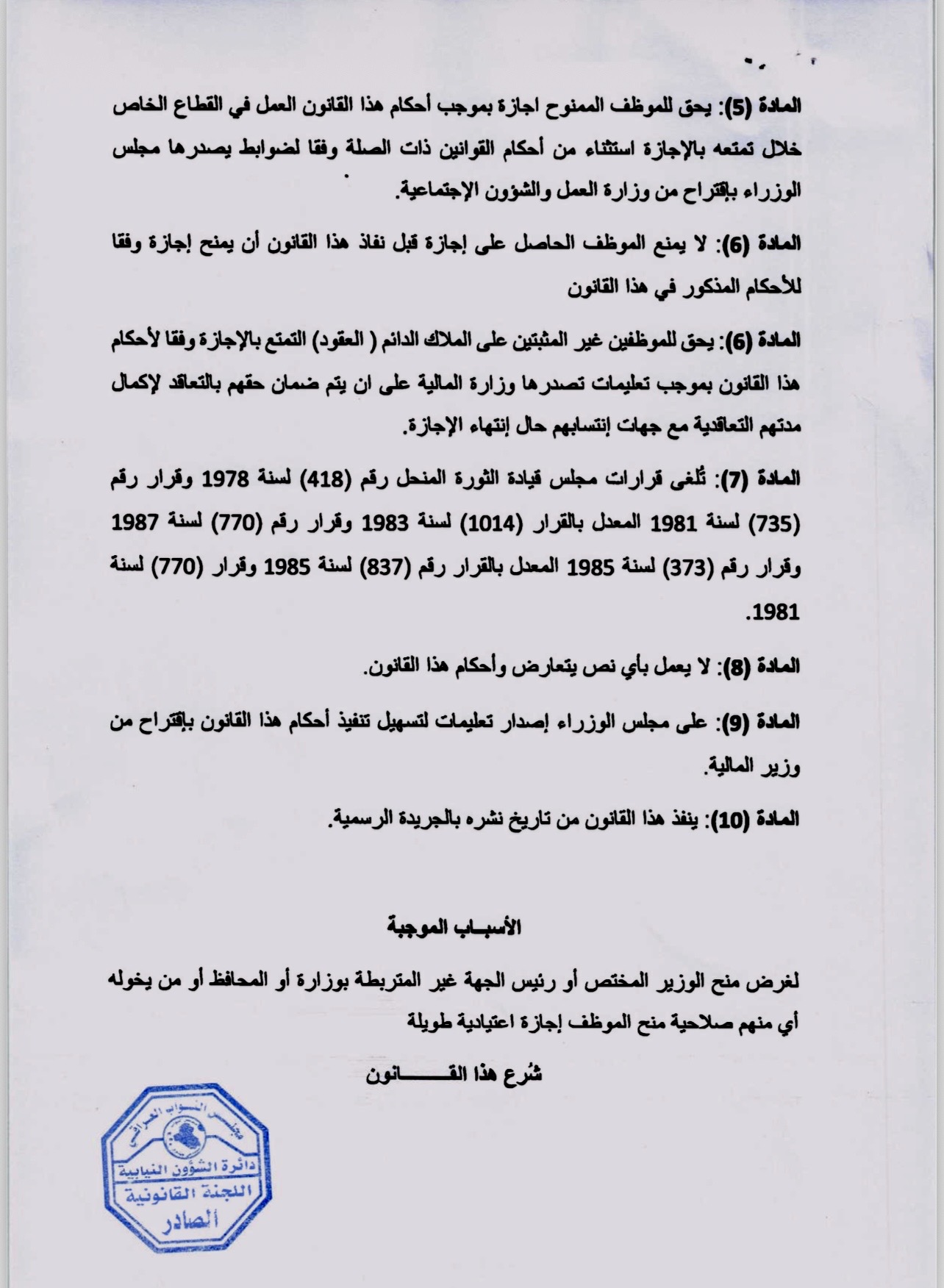 المادة (5): يحق للموظف الممنوح اجازة بموجب أحكام هذا القانون العمل في القطاع الخاص خلال تمتعه بالإجازة استثناء من أحكام القوانين ذات الصلة وفقا لضوابط يصدرها مجلس الوزراء بإقتراح من وزارة العمل والشؤون الإجتماعية.

المادة (6): لا يمنع الموظف الحاصل على إجازة قبل نفاذ هذا القانون أن يمنح إجازة وفقا للأحكام المذكور في هذا القانون

المادة (6): يحق للموظفين غير المثبتين على الملاك الدائم ( العقود) التمتع بالإجازة وفقا لأحكام هذا القانون بموجب تعليمات تصدرها وزارة المالية على ان يتم ضمان حقهم بالتعاقد لإكمال مدتهم التعاقدية مع جهات إنتسابهم حال إنتهاء الإجازة.

المادة (7): تُلغى قرارات مجلس قيادة الثورة المنحل رقم (418) لسنة 1978 وقرار رقم (735) لسنة 1981 المعدل بالقرار (1014) لسنة 1983 وقرار رقم (770) لسنة 1987 وقرار رقم (373) لسنة 1985 المعدل بالقرار رقم (837) لسنة 1985 وقرار (770) لسنة 1981.

المادة (8): لا يعمل بأي نص يتعارض وأحكام هذا القانون.

المادة (9): على مجلس الوزراء إصدار تعليمات لتسهيل تنفيذ أحكام هذا القانون بإقتراح من وزير المالية.

المادة (10): ينفذ هذا القانون من تاريخ نشره بالجريدة الرسمية.

الأسباب الموجبة

لغرض منح الوزير المختص أو رئيس الجهة غير المتربطة بوزارة أو المحافظ أو من يخوله أي منهم صلاحية منح الموظف إجازة اعتيادية طويلة

شُرع هذا القانون

مجلس النواب العراقي
دائرة الشؤون النيابية
اللجنة القانونية
الصادر